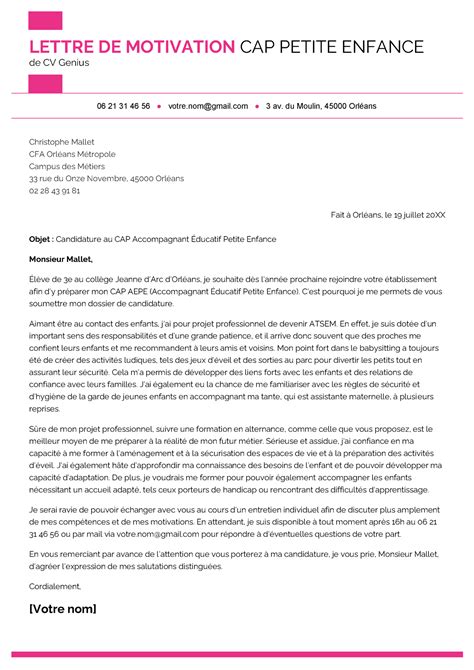 LETTRE DE MOTIVATION CAP PETITE ENFANCE
de CV Genius

06 21 31 46 56 • votre.nom@gmail.com • 3 av. du Moulin, 45000 Orléans

Christophe Mallet
CFA Orléans Métropole
Campus des Métiers
33 rue du Onze Novembre, 45000 Orléans
02 28 43 91 81

Fait à Orléans, le 19 juillet 20XX

Objet : Candidature au CAP Accompagnant Éducatif Petite Enfance

Monsieur Mallet,

Élève de 3e au collège Jeanne d'Arc d'Orléans, je souhaite dès l'année prochaine rejoindre votre établissement afin d'y préparer mon CAP AEPE (Accompagnant Éducatif Petite Enfance). C'est pourquoi je me permets de vous soumettre mon dossier de candidature.

Aimant être au contact des enfants, j'ai pour projet professionnel de devenir ATSEM. En effet, je suis dotée d'un important sens des responsabilités et d'une grande patience, et il arrive donc souvent que des proches me confient leurs enfants et me recommandent à leurs amis et voisins. Mon point fort dans le babysitting a toujours été de créer des activités ludiques, tels des jeux d'éveil et des sorties au parc pour divertir les petits tout en assurant leur sécurité. Cela m'a permis de développer des liens forts avec les enfants et des relations de confiance avec leurs familles. J'ai également eu la chance de me familiariser avec les règles de sécurité et d'hygiène de la garde de jeunes enfants en accompagnant ma tante, qui est assistante maternelle, à plusieurs reprises.

Sûre de mon projet professionnel, suivre une formation en alternance, comme celle que vous proposez, est le meilleur moyen de me préparer à la réalité de mon futur métier. Sérieuse et assidue, j'ai confiance en ma capacité à me former à l'aménagement et à la sécurisation des espaces de vie et à la préparation des activités d'éveil. J'ai également hâte d'approfondir ma connaissance des besoins de l'enfant et de pouvoir développer ma capacité d'adaptation. De plus, je voudrais me former pour pouvoir également accompagner les enfants nécessitant un accueil adapté, tels ceux porteurs de handicap ou rencontrant des difficultés d'apprentissage.

Je serai ravie de pouvoir échanger avec vous au cours d'un entretien individuel afin de discuter plus amplement de mes compétences et de mes motivations. En attendant, je suis disponible à tout moment après 16h au 06 21 31 46 56 ou par mail via votre.nom@gmail.com pour répondre à d'éventuelles questions de votre part.

En vous remerciant par avance de l'attention que vous porterez à ma candidature, je vous prie, Monsieur Mallet, d'agréer l'expression de mes salutations distinguées.

Cordialement,

[Votre nom]